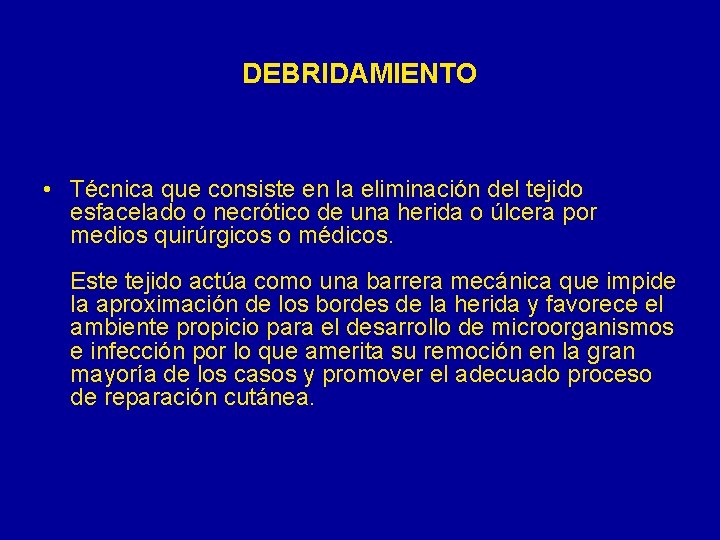 DEBRIDAMIENTO

• Técnica que consiste en la eliminación del tejido esfacelado o necrótico de una herida o úlcera por medios quirúrgicos o médicos.

Este tejido actúa como una barrera mecánica que impide la aproximación de los bordes de la herida y favorece el ambiente propicio para el desarrollo de microorganismos e infección por lo que amerita su remoción en la gran mayoría de los casos y promover el adecuado proceso de reparación cutánea.